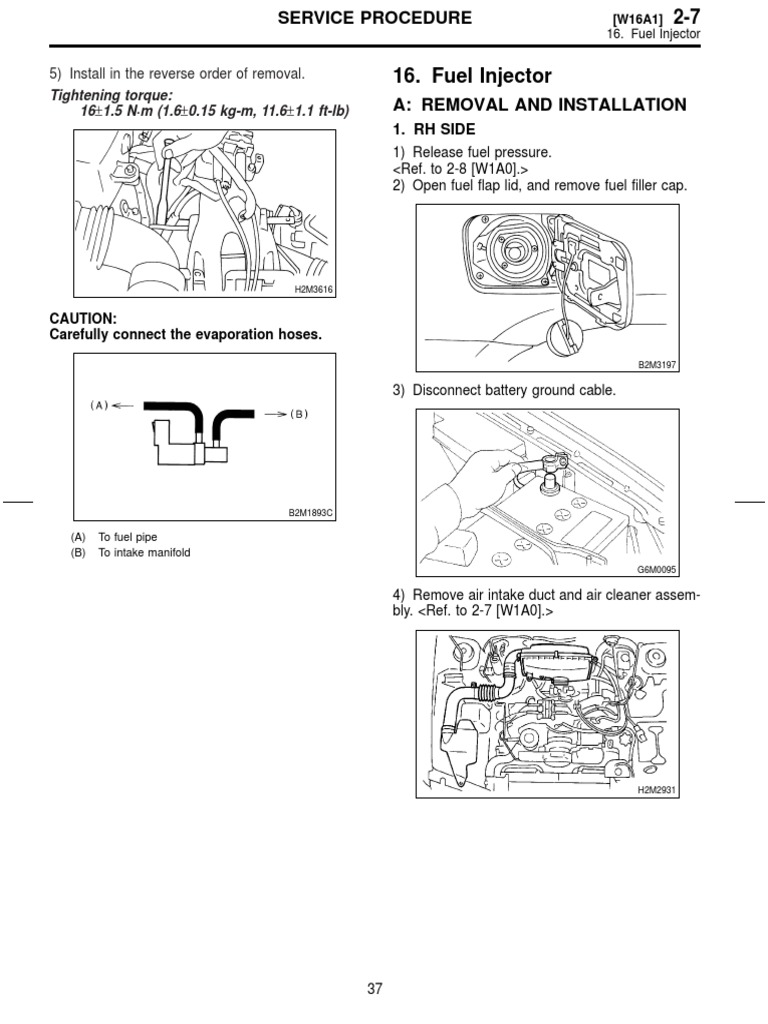 SERVICE PROCEDURE

[W16A1] 2-7
16. Fuel Injector

5) Install in the reverse order of removal.

Tightening torque:
16±1.5 N·m (1.6±0.15 kg-m, 11.6±1.1 ft-lb)

H2M3616

CAUTION:
Carefully connect the evaporation hoses.

(A)

(B)

B2M1893C

(A) To fuel pipe
(B) To intake manifold

16. Fuel Injector

A: REMOVAL AND INSTALLATION

1. RH SIDE

1) Release fuel pressure.
<Ref. to 2-8 [W1A0].>
2) Open fuel flap lid, and remove fuel filler cap.

B2M3197

3) Disconnect battery ground cable.

G6M0095

4) Remove air intake duct and air cleaner assembly. <Ref. to 2-7 [W1A0].>

H2M2931

37